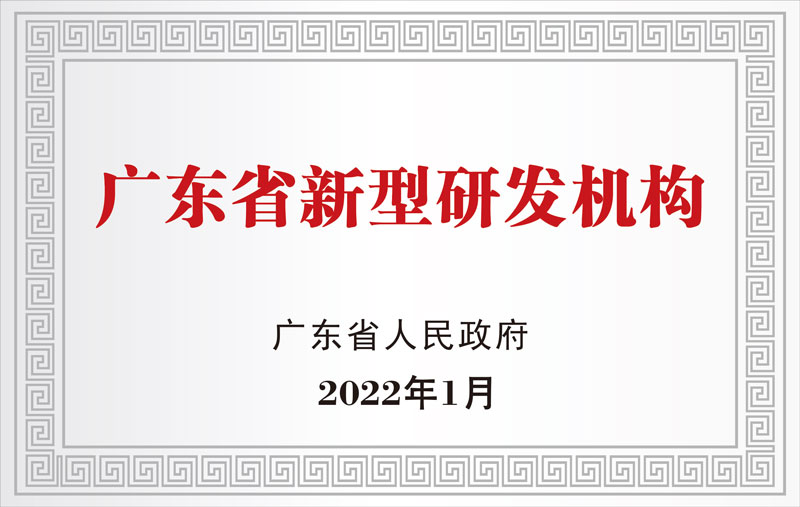 广东省新型研发机构

广东省人民政府

2022年1月